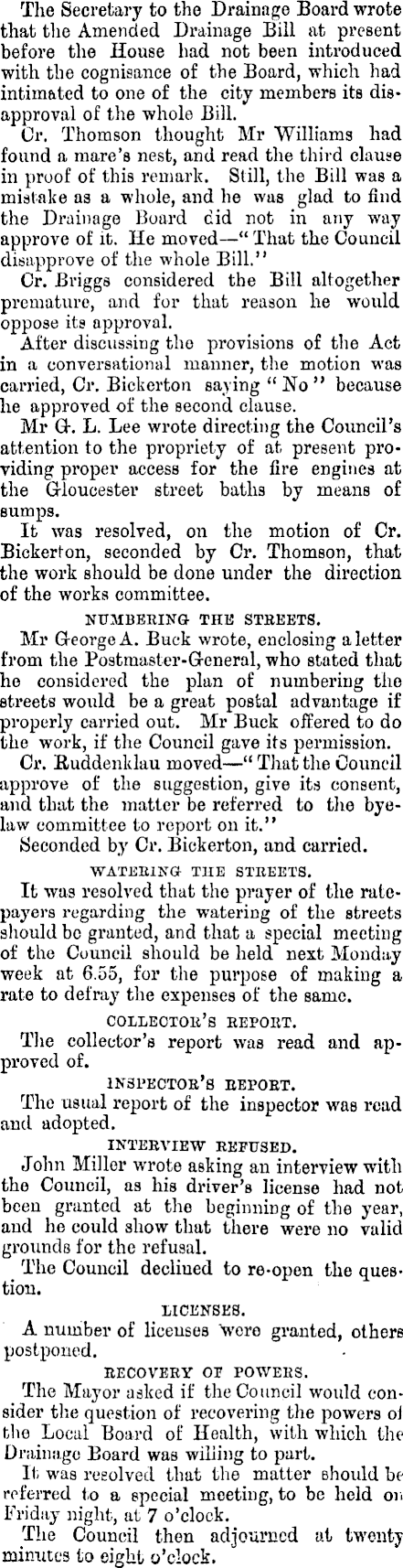 The Secretary to the Drainage Board wrote that the Amended Drainage Bill at present before the House had not been introduced with the cognisance of the Board, which had intimated to one of the city members its disapproval of the whole Bill.

Cr. Thomson thought Mr Williams had found a mare's nest, and read the third clause in proof of this remark. Still, the Bill was a mistake as a whole, and he was glad to find the Drainage Board did not in any way approve of it. He moved—"That the Council disapprove of the whole Bill."

Cr. Briggs considered the Bill altogether premature, and for that reason he would oppose its approval.

After discussing the provisions of the Act in a conversational manner, the motion was carried, Cr. Bickerton saying "No" because he approved of the second clause.

Mr G. L. Lee wrote directing the Council's attention to the propriety of at present providing proper access for the fire engines at the Gloucester street baths by means of sumps.

It was resolved, on the motion of Cr. Bickerton, seconded by Cr. Thomson, that the work should be done under the direction of the works committee.

NUMBERING THE STREETS.

Mr George A. Buck wrote, enclosing a letter from the Postmaster-General, who stated that he considered the plan of numbering the streets would be a great postal advantage if properly carried out. Mr Buck offered to do the work, if the Council gave its permission.

Cr. Ruddenklau moved—"That the Council approve of the suggestion, give its consent, and that the matter be referred to the byelaw committee to report on it."

Seconded by Cr. Bickerton, and carried.

WATERING THE STREETS.

It was resolved that the prayer of the ratepayers regarding the watering of the streets should be granted, and that a special meeting of the Council should be held next Monday week at 6.55, for the purpose of making a rate to defray the expenses of the same.

COLLECTOR'S REPORT.

The collector's report was read and approved of.

INSPECTOR'S REPORT.

The usual report of the inspector was read and adopted.

INTERVIEW REFUSED.

John Miller wrote asking an interview with the Council, as his driver's license had not been granted at the beginning of the year, and he could show that there were no valid grounds for the refusal.

The Council declined to re-open the question.

LICENSES.

A number of licenses were granted, others postponed.

RECOVERY OF POWERS.

The Mayor asked if the Council would consider the question of recovering the powers of the Local Board of Health, with which the Drainage Board was willing to part.

It was resolved that the matter should be referred to a special meeting, to be held on Friday night, at 7 o'clock.

The Council then adjourned at twenty minutes to eight o'clock.